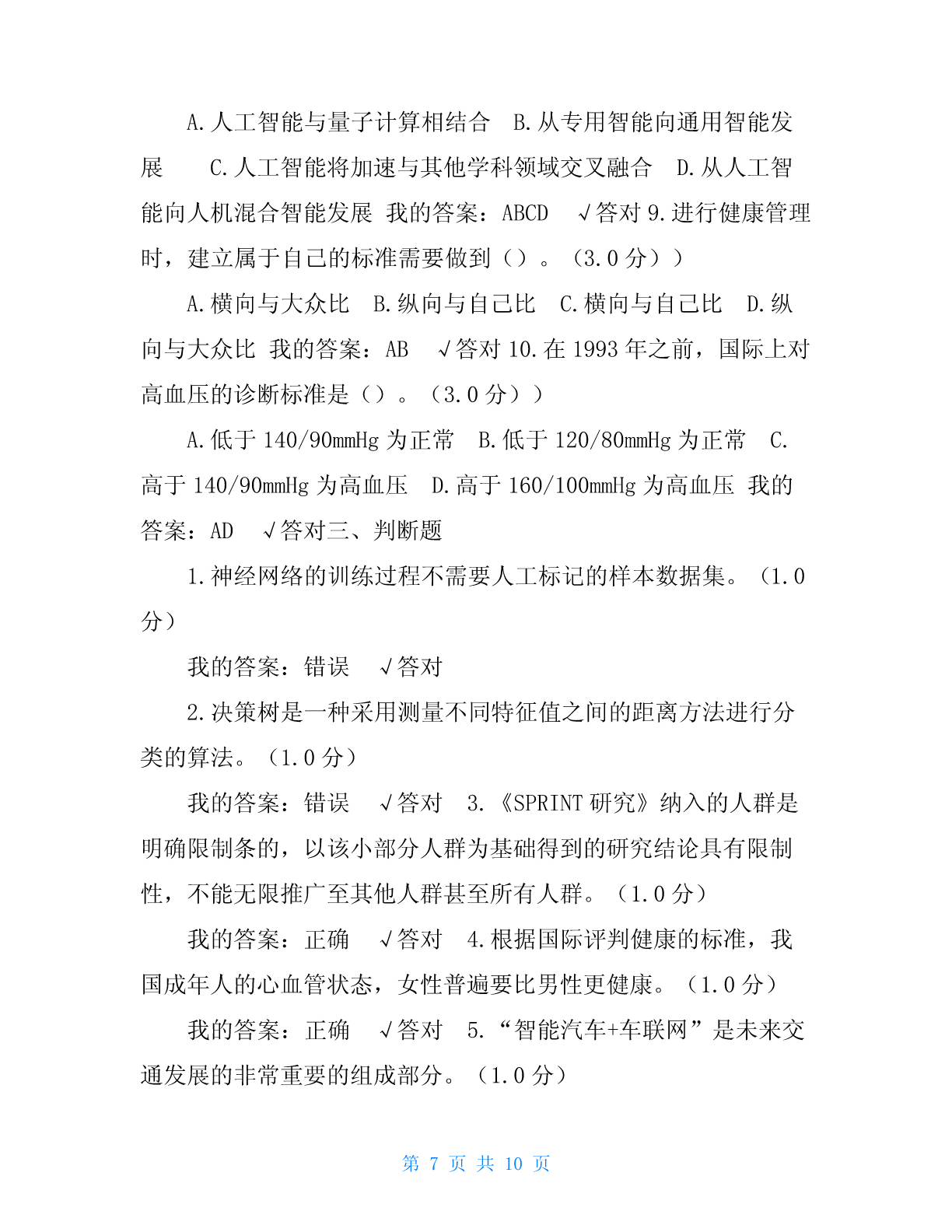 A.人工智能与量子计算相结合　B.从专用智能向通用智能发展　　C.人工智能将加速与其他学科领域交叉融合　D.从人工智能向人机混合智能发展 我的答案：ABCD　√答对 9.进行健康管理时，建立属于自己的标准需要做到（）。（3.0 分））

A.横向与大众比　B.纵向与自己比　C.横向与自己比　D.纵向与大众比 我的答案：AB　√答对 10.在 1993 年之前，国际上对高血压的诊断标准是（）。（3.0 分））

A.低于 140/90mmHg 为正常　B.低于 120/80mmHg 为正常　C.高于 140/90mmHg 为高血压　D.高于 160/100mmHg 为高血压 我的答案：AD　√答对三、判断题

1.神经网络的训练过程不需要人工标记的样本数据集。（1.0 分）

我的答案：错误　√答对

2.决策树是一种采用测量不同特征值之间的距离方法进行分类的算法。（1.0 分）

我的答案：错误　√答对　3.《SPRINT 研究》纳入的人群是明确限制条的，以该小部分人群为基础得到的研究结论具有限制性，不能无限推广至其他人群甚至所有人群。（1.0 分）

我的答案：正确　√答对　4.根据国际评判健康的标准，我国成年人的心血管状态，女性普遍要比男性更健康。（1.0 分）

我的答案：正确　√答对　5.“智能汽车+车联网”是未来交通发展的非常重要的组成部分。（1.0 分）

第 7 页 共 10 页